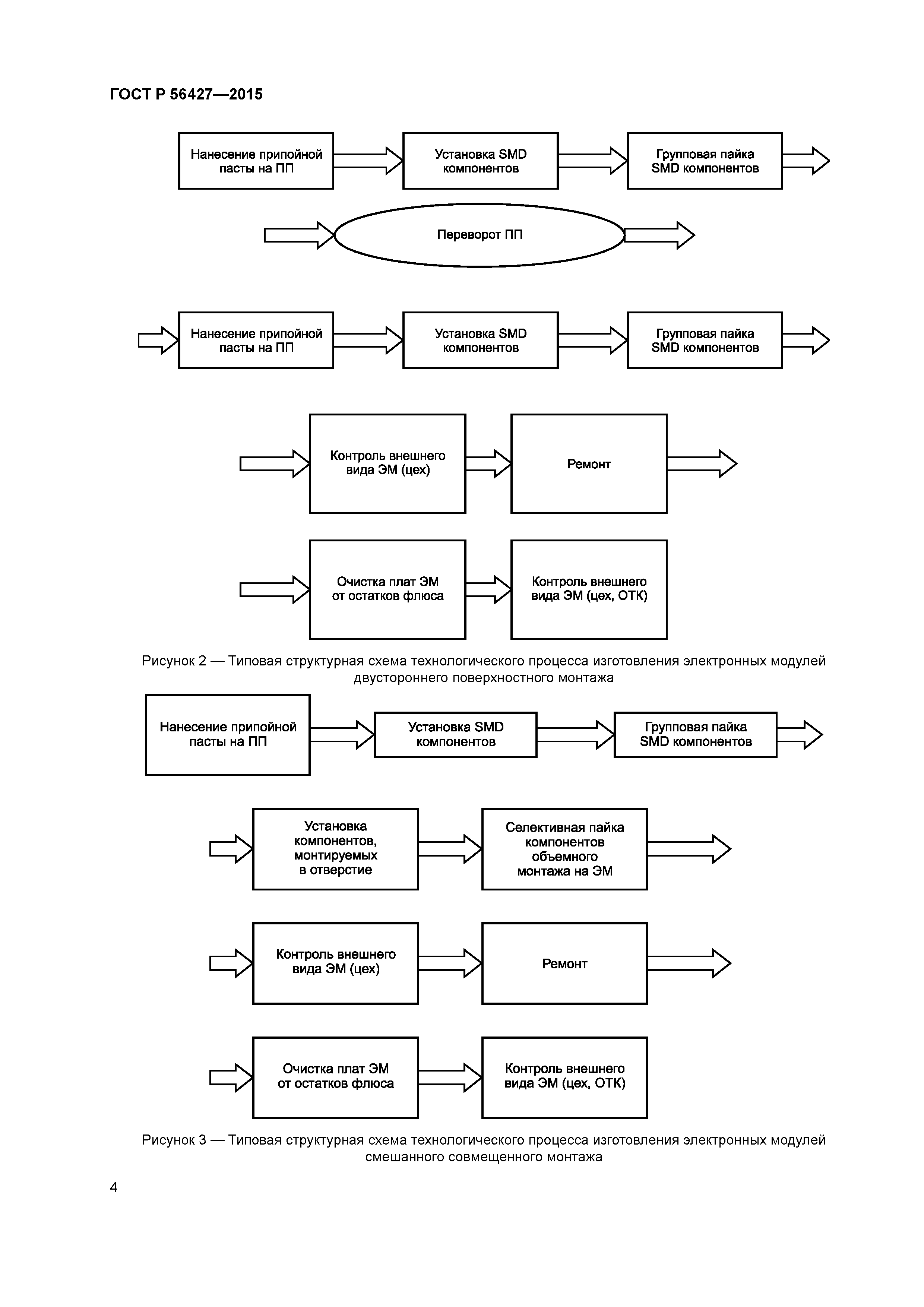 ГОСТ Р 56427—2015

Нанесение припойной пасты на ПП

Установка SMD компонентов

Групповая пайка SMD компонентов

Переворот ПП

Нанесение припойной пасты на ПП

Установка SMD компонентов

Групповая пайка SMD компонентов

Контроль внешнего вида ЭМ (цех)

Ремонт

Очистка плат ЭМ от остатков флюса

Контроль внешнего вида ЭМ (цех, ОТК)

Рисунок 2 — Типовая структурная схема технологического процесса изготовления электронных модулей двустороннего поверхностного монтажа

Нанесение припойной пасты на ПП

Установка SMD компонентов

Групповая пайка SMD компонентов

Установка компонентов, монтируемых в отверстие

Селективная пайка компонентов объемного монтажа на ЭМ

Контроль внешнего вида ЭМ (цех)

Ремонт

Очистка плат ЭМ от остатков флюса

Контроль внешнего вида ЭМ (цех, ОТК)

Рисунок 3 — Типовая структурная схема технологического процесса изготовления электронных модулей смешанного совмещенного монтажа

4